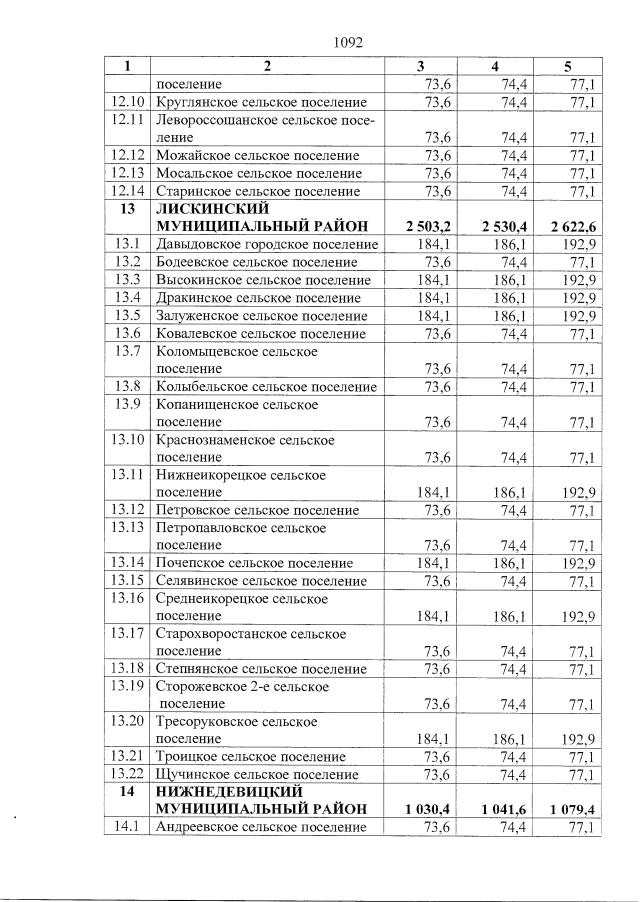 1092

| 1 | 2 | 3 | 4 | 5 |
|---|---|---|---|---|
|  | поселение | 73,6 | 74,4 | 77,1 |
| 12.10 | Круглянское сельское поселение | 73,6 | 74,4 | 77,1 |
| 12.11 | Левороссошанское сельское поселение | 73,6 | 74,4 | 77,1 |
| 12.12 | Можайское сельское поселение | 73,6 | 74,4 | 77,1 |
| 12.13 | Мосальское сельское поселение | 73,6 | 74,4 | 77,1 |
| 12.14 | Старинское сельское поселение | 73,6 | 74,4 | 77,1 |
| 13 | ЛИСКИНСКИЙ МУНИЦИПАЛЬНЫЙ РАЙОН | 2 503,2 | 2 530,4 | 2 622,6 |
| 13.1 | Давыдовское городское поселение | 184,1 | 186,1 | 192,9 |
| 13.2 | Бодеевское сельское поселение | 73,6 | 74,4 | 77,1 |
| 13.3 | Высокинское сельское поселение | 184,1 | 186,1 | 192,9 |
| 13.4 | Дракинское сельское поселение | 184,1 | 186,1 | 192,9 |
| 13.5 | Залуженское сельское поселение | 184,1 | 186,1 | 192,9 |
| 13.6 | Ковалевское сельское поселение | 73,6 | 74,4 | 77,1 |
| 13.7 | Коломыцевское сельское поселение | 73,6 | 74,4 | 77,1 |
| 13.8 | Колыбельское сельское поселение | 73,6 | 74,4 | 77,1 |
| 13.9 | Копанищенское сельское поселение | 73,6 | 74,4 | 77,1 |
| 13.10 | Краснознаменское сельское поселение | 73,6 | 74,4 | 77,1 |
| 13.11 | Нижнеикорецкое сельское поселение | 184,1 | 186,1 | 192,9 |
| 13.12 | Петровское сельское поселение | 73,6 | 74,4 | 77,1 |
| 13.13 | Петропавловское сельское поселение | 73,6 | 74,4 | 77,1 |
| 13.14 | Почепское сельское поселение | 184,1 | 186,1 | 192,9 |
| 13.15 | Селявинское сельское поселение | 73,6 | 74,4 | 77,1 |
| 13.16 | Среднеикорецкое сельское поселение | 184,1 | 186,1 | 192,9 |
| 13.17 | Старохворостанское сельское поселение | 73,6 | 74,4 | 77,1 |
| 13.18 | Степнянское сельское поселение | 73,6 | 74,4 | 77,1 |
| 13.19 | Сторожевское 2-е сельское поселение | 73,6 | 74,4 | 77,1 |
| 13.20 | Тресоруковское сельское поселение | 184,1 | 186,1 | 192,9 |
| 13.21 | Троицкое сельское поселение | 73,6 | 74,4 | 77,1 |
| 13.22 | Щучинское сельское поселение | 73,6 | 74,4 | 77,1 |
| 14 | НИЖНЕДЕВИЦКИЙ МУНИЦИПАЛЬНЫЙ РАЙОН | 1 030,4 | 1 041,6 | 1 079,4 |
| 14.1 | Андреевское сельское поселение | 73,6 | 74,4 | 77,1 |